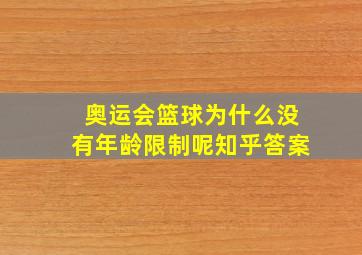 奥运会篮球为什么没有年龄限制呢知乎答案